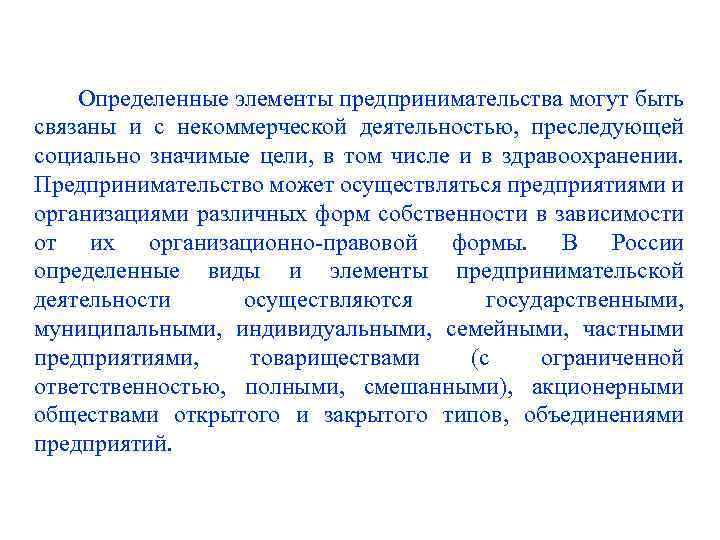 Определенные элементы предпринимательства могут быть связаны и с некоммерческой деятельностью, преследующей социально значимые цели, в том числе и в здравоохранении. Предпринимательство может осуществляться предприятиями и организациями различных форм собственности в зависимости от их организационно-правовой формы. В России определенные виды и элементы предпринимательской деятельности осуществляются государственными, муниципальными, индивидуальными, семейными, частными предприятиями, товариществами (с ограниченной ответственностью, полными, смешанными), акционерными обществами открытого и закрытого типов, объединениями предприятий.